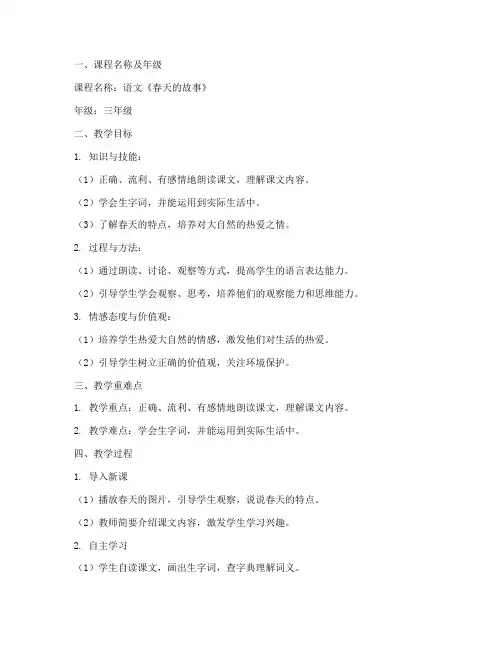 一、课程名称及年级

课程名称：语文《春天的故事》

年级：三年级

二、教学目标

1. 知识与技能：

（1）正确、流利、有感情地朗读课文，理解课文内容。

（2）学会生字词，并能运用到实际生活中。

（3）了解春天的特点，培养对大自然的热爱之情。

2. 过程与方法：

（1）通过朗读、讨论、观察等方式，提高学生的语言表达能力。

（2）引导学生学会观察、思考，培养他们的观察能力和思维能力。

3. 情感态度与价值观：

（1）培养学生热爱大自然的情感，激发他们对生活的热爱。

（2）引导学生树立正确的价值观，关注环境保护。

三、教学重难点

1. 教学重点：正确、流利、有感情地朗读课文，理解课文内容。

2. 教学难点：学会生字词，并能运用到实际生活中。

四、教学过程

1. 导入新课

（1）播放春天的图片，引导学生观察，说说春天的特点。

（2）教师简要介绍课文内容，激发学生学习兴趣。

2. 自主学习

（1）学生自读课文，画出生字词，查字典理解词义。